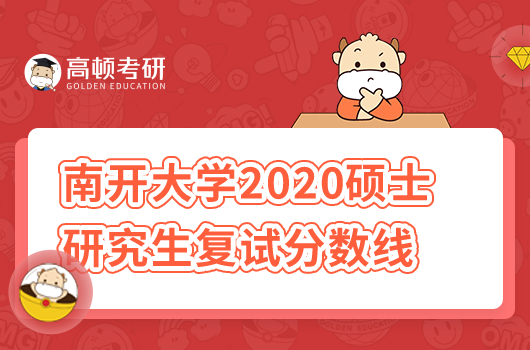 高顿考研
GOLDEN EDUCATION

南开大学2020硕士研究生复试分数线